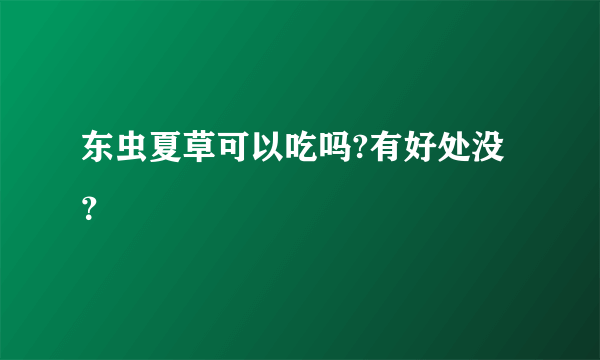 东虫夏草可以吃吗?有好处没?